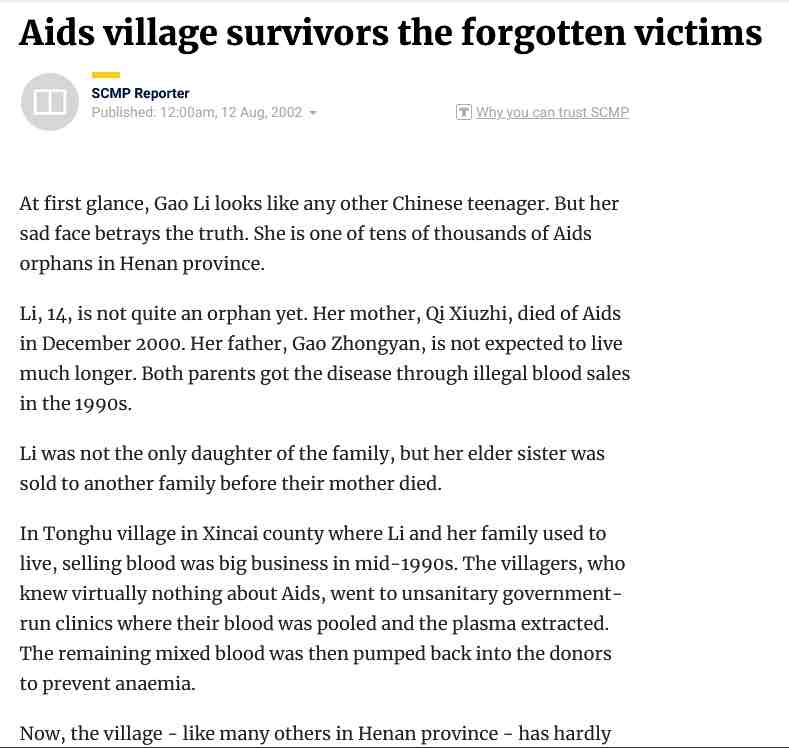 Aids village survivors the forgotten victims

SCMP Reporter
Published: 12:00am, 12 Aug, 2002

Why you can trust SCMP

At first glance, Gao Li looks like any other Chinese teenager. But her sad face betrays the truth. She is one of tens of thousands of Aids orphans in Henan province.

Li, 14, is not quite an orphan yet. Her mother, Qi Xiuzhi, died of Aids in December 2000. Her father, Gao Zhongyan, is not expected to live much longer. Both parents got the disease through illegal blood sales in the 1990s.

Li was not the only daughter of the family, but her elder sister was sold to another family before their mother died.

In Tonghu village in Xincai county where Li and her family used to live, selling blood was big business in mid-1990s. The villagers, who knew virtually nothing about Aids, went to unsanitary government-run clinics where their blood was pooled and the plasma extracted. The remaining mixed blood was then pumped back into the donors to prevent anaemia.

Now, the village - like many others in Henan province - has hardly